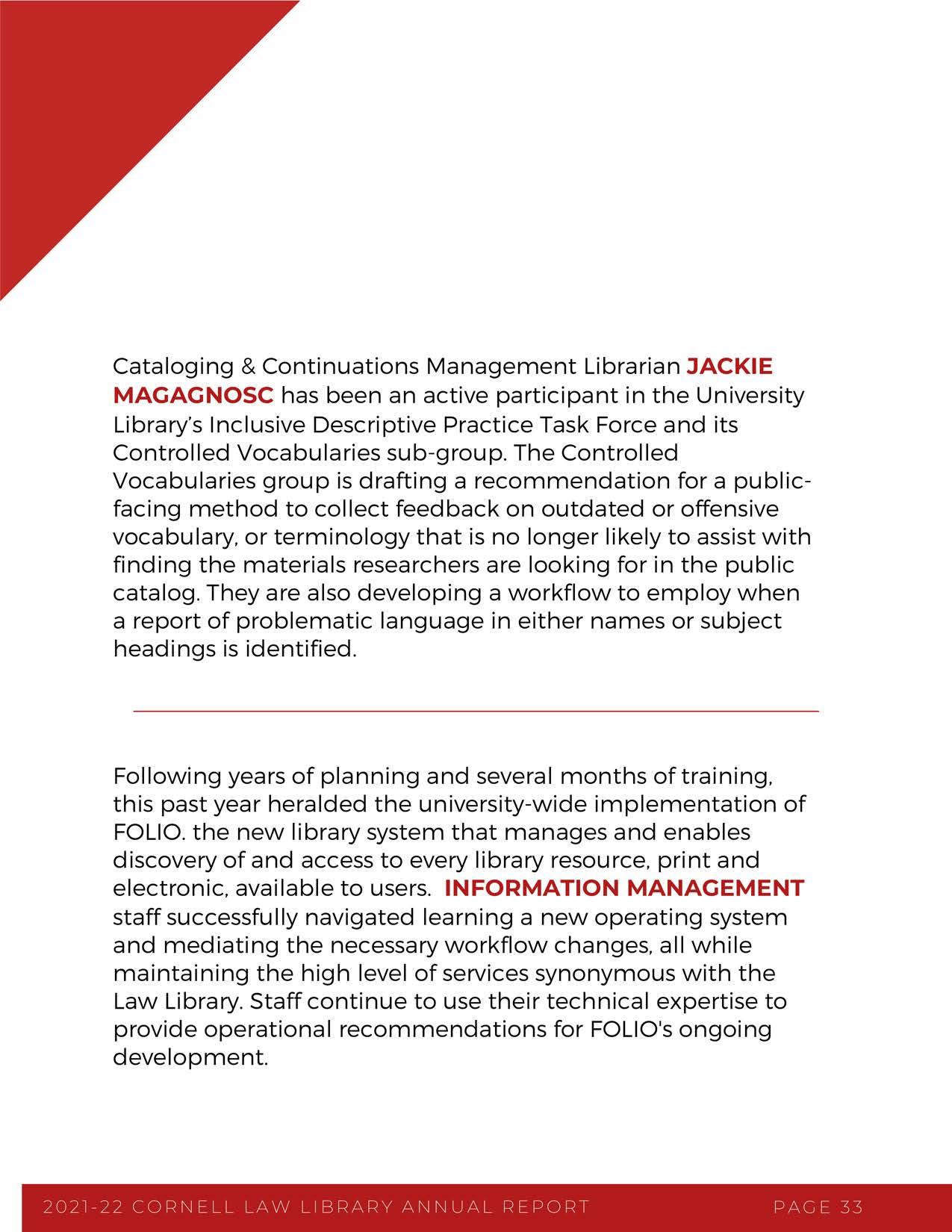 Cataloging & Continuations Management Librarian JACKIE MAGAGNOSC has been an active participant in the University Library's Inclusive Descriptive Practice Task Force and its Controlled Vocabularies sub-group. The Controlled Vocabularies group is drafting a recommendation for a public-facing method to collect feedback on outdated or offensive vocabulary, or terminology that is no longer likely to assist with finding the materials researchers are looking for in the public catalog. They are also developing a workflow to employ when a report of problematic language in either names or subject headings is identified.

Following years of planning and several months of training, this past year heralded the university-wide implementation of FOLIO. the new library system that manages and enables discovery of and access to every library resource, print and electronic, available to users. INFORMATION MANAGEMENT staff successfully navigated learning a new operating system and mediating the necessary workflow changes, all while maintaining the high level of services synonymous with the Law Library. Staff continue to use their technical expertise to provide operational recommendations for FOLIO's ongoing development.

2021-22 CORNELL LAW LIBRARY ANNUAL REPORT PAGE 33